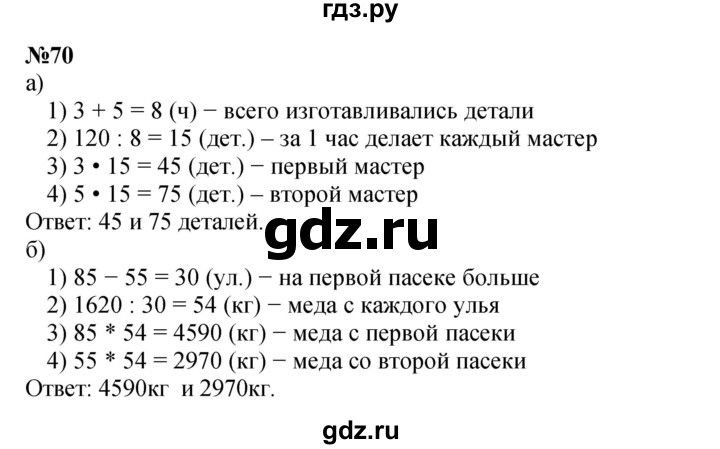 гдз.ру

№70
а)
1) 3 + 5 = 8 (ч) − всего изготавливались детали
2) 120 : 8 = 15 (дет.) – за 1 час делает каждый мастер
3) 3 • 15 = 45 (дет.) − первый мастер
4) 5 • 15 = 75 (дет.) – второй мастер
Ответ: 45 и 75 деталей.

gdz.ru

б)
1) 85 − 55 = 30 (ул.) − на первой пасеке больше
2) 1620 : 30 = 54 (кг) − меда с каждого улья
3) 85 * 54 = 4590 (кг) − меда с первой пасеки
4) 55 * 54 = 2970 (кг) − меда со второй пасеки
Ответ: 4590кг и 2970кг.

gdz.ru